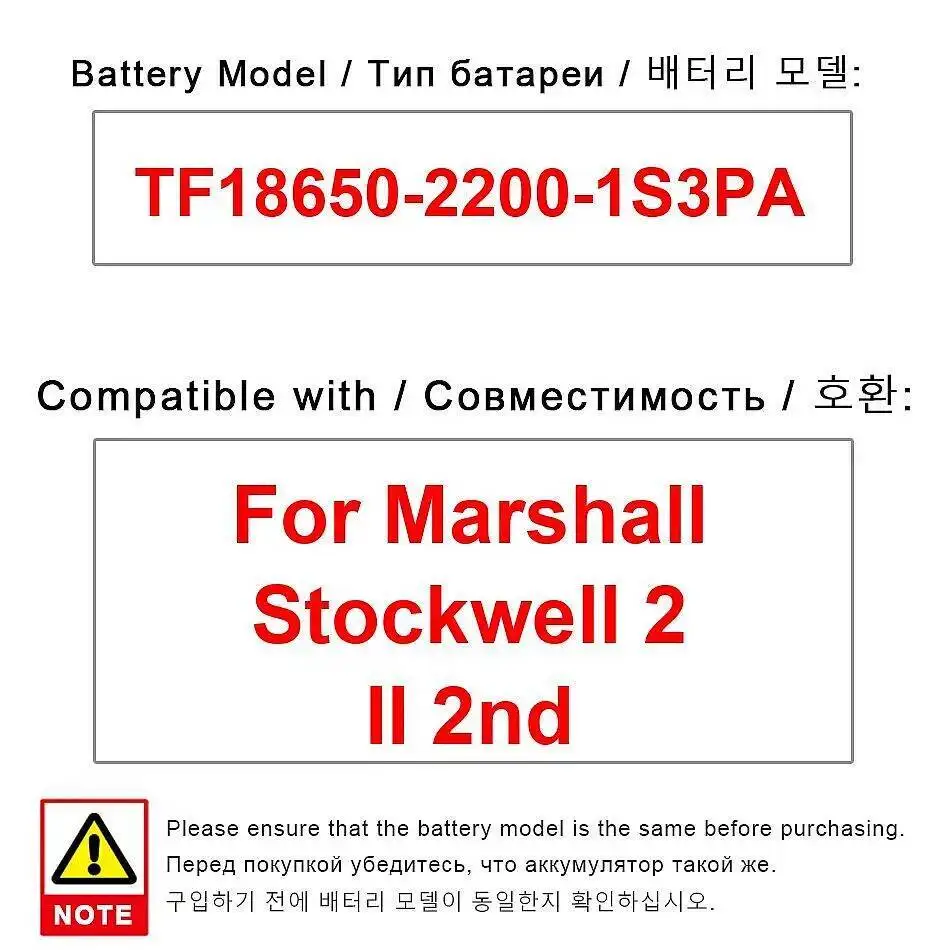 Battery Model / Тип батареи / 배터리 모델:

TF18650-2200-1S3PA

Compatible with / Совместимость / 호환:

For Marshall Stockwell 2 II 2nd

NOTE

Please ensure that the battery model is the same before purchasing.
Перед покупкой убедитесь, что аккумулятор такой же.
구입하기 전에 배터리 모델이 동일한지 확인하십시오.